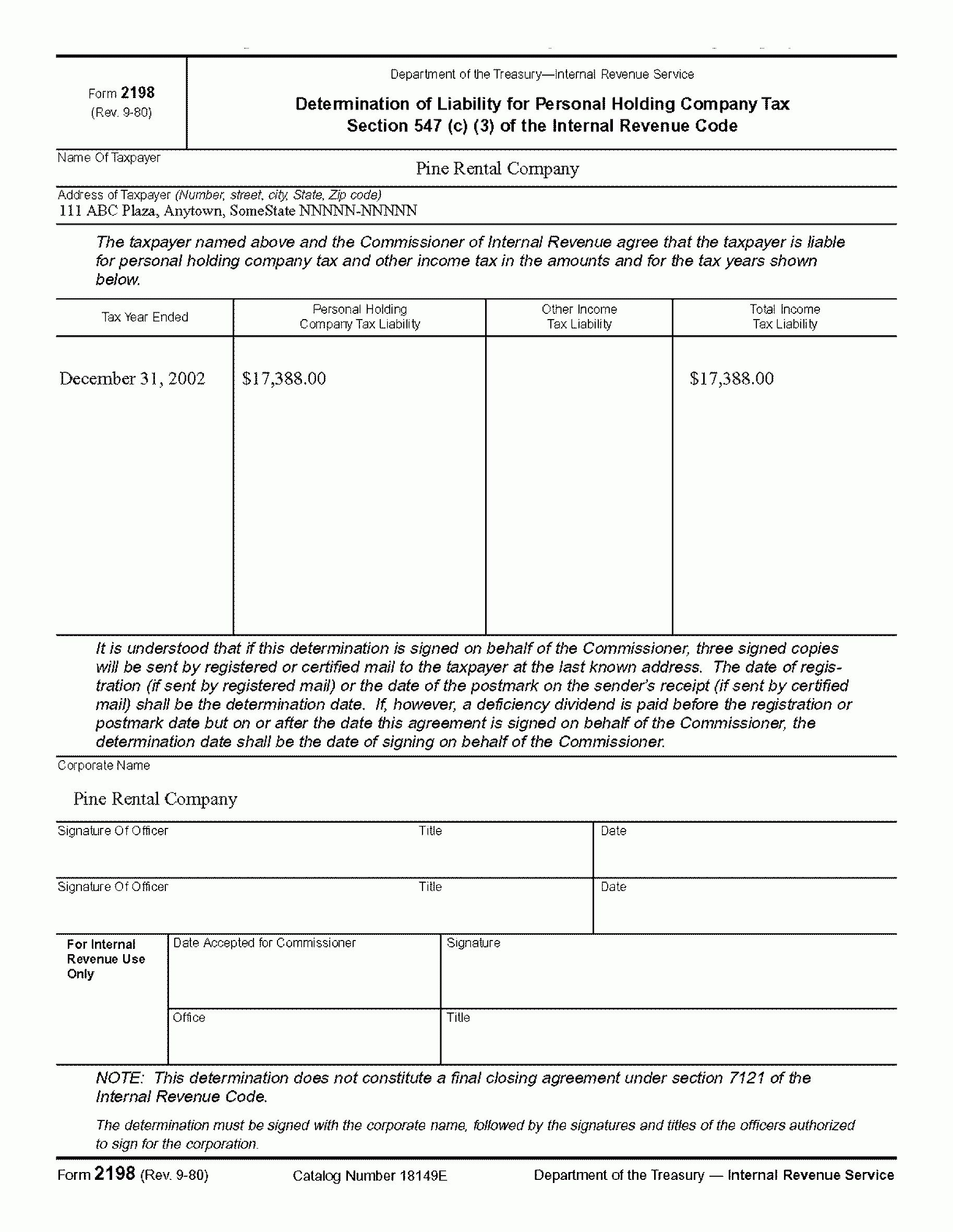 Form 2198
(Rev. 9-80)

Department of the Treasury—Internal Revenue Service

Determination of Liability for Personal Holding Company Tax
Section 547 (c) (3) of the Internal Revenue Code

Name Of Taxpayer
Pine Rental Company

Address of Taxpayer (Number, street, city, State, Zip code)
111 ABC Plaza, Anytown, SomeState NNNNN-NNNNN

The taxpayer named above and the Commissioner of Internal Revenue agree that the taxpayer is liable for personal holding company tax and other income tax in the amounts and for the tax years shown below.

| Tax Year Ended | Personal Holding Company Tax Liability | Other Income Tax Liability | Total Income Tax Liability |
|---|---|---|---|
| December 31, 2002 | $17,388.00 | | $17,388.00 |

It is understood that if this determination is signed on behalf of the Commissioner, three signed copies will be sent by registered or certified mail to the taxpayer at the last known address. The date of registration (if sent by registered mail) or the date of the postmark on the sender's receipt (if sent by certified mail) shall be the determination date. If, however, a deficiency dividend is paid before the registration or postmark date but on or after the date this agreement is signed on behalf of the Commissioner, the determination date shall be the date of signing on behalf of the Commissioner.

Corporate Name
Pine Rental Company

Signature Of Officer
Title
Date

Signature Of Officer
Title
Date

For Internal Revenue Use Only
Date Accepted for Commissioner
Signature
Office
Title

NOTE: This determination does not constitute a final closing agreement under section 7121 of the Internal Revenue Code.

The determination must be signed with the corporate name, followed by the signatures and titles of the officers authorized to sign for the corporation.

Form 2198 (Rev. 9-80)
Catalog Number 18149E
Department of the Treasury — Internal Revenue Service